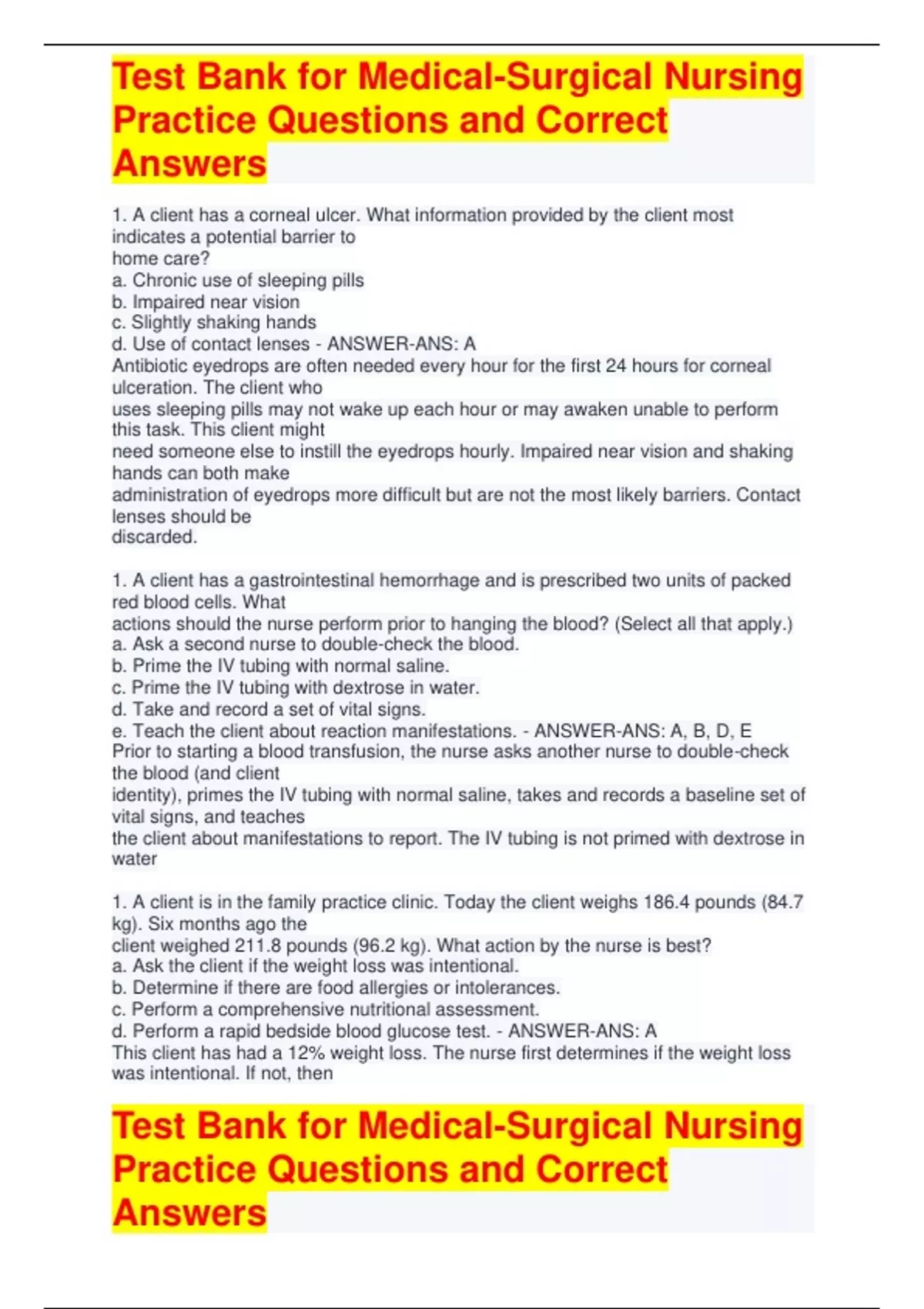 Test Bank for Medical-Surgical Nursing Practice Questions and Correct Answers

1. A client has a corneal ulcer. What information provided by the client most indicates a potential barrier to home care?
a. Chronic use of sleeping pills
b. Impaired near vision
c. Slightly shaking hands
d. Use of contact lenses - ANSWER-ANS: A
Antibiotic eyedrops are often needed every hour for the first 24 hours for corneal ulceration. The client who uses sleeping pills may not wake up each hour or may awaken unable to perform this task. This client might need someone else to instill the eyedrops hourly. Impaired near vision and shaking hands can both make administration of eyedrops more difficult but are not the most likely barriers. Contact lenses should be discarded.

1. A client has a gastrointestinal hemorrhage and is prescribed two units of packed red blood cells. What actions should the nurse perform prior to hanging the blood? (Select all that apply.)
a. Ask a second nurse to double-check the blood.
b. Prime the IV tubing with normal saline.
c. Prime the IV tubing with dextrose in water.
d. Take and record a set of vital signs.
e. Teach the client about reaction manifestations. - ANSWER-ANS: A, B, D, E
Prior to starting a blood transfusion, the nurse asks another nurse to double-check the blood (and client identity), primes the IV tubing with normal saline, takes and records a baseline set of vital signs, and teaches the client about manifestations to report. The IV tubing is not primed with dextrose in water

1. A client is in the family practice clinic. Today the client weighs 186.4 pounds (84.7 kg). Six months ago the client weighed 211.8 pounds (96.2 kg). What action by the nurse is best?
a. Ask the client if the weight loss was intentional.
b. Determine if there are food allergies or intolerances.
c. Perform a comprehensive nutritional assessment.
d. Perform a rapid bedside blood glucose test. - ANSWER-ANS: A
This client has had a 12% weight loss. The nurse first determines if the weight loss was intentional. If not, then

Test Bank for Medical-Surgical Nursing Practice Questions and Correct Answers